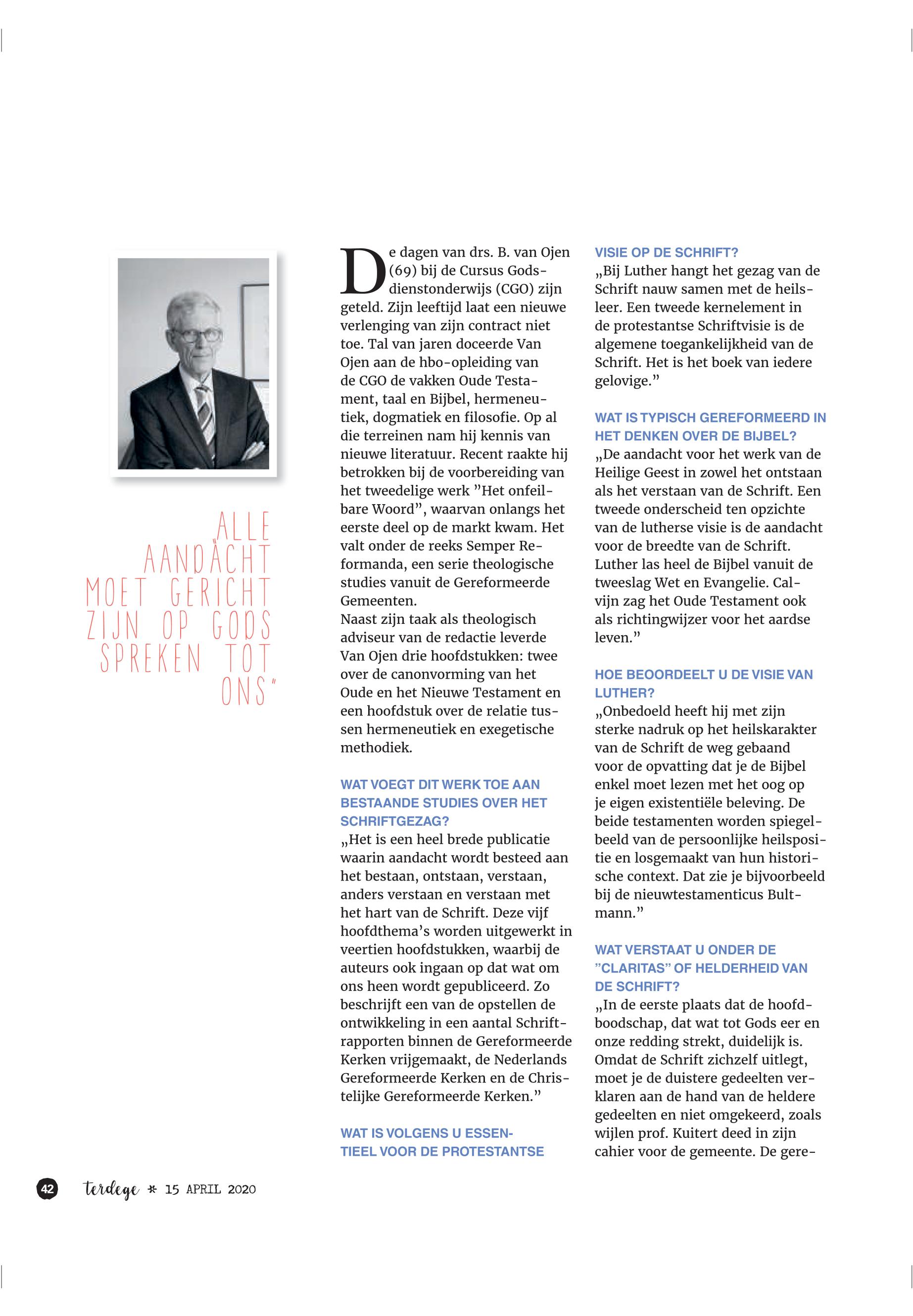 ALLE AANDACHT MOET GERICHT ZIJN OP GODS SPREKEN TOT ONS"

De dagen van drs. B. van Ojen (69) bij de Cursus Godsdienstonderwijs (CGO) zijn geteld. Zijn leeftijd laat een nieuwe verlenging van zijn contract niet toe. Tal van jaren doceerde Van Ojen aan de hbo-opleiding van de CGO de vakken Oude Testament, taal en Bijbel, hermeneutiek, dogmatiek en filosofie. Op al die terreinen nam hij kennis van nieuwe literatuur. Recent raakte hij betrokken bij de voorbereiding van het tweedelige werk "Het onfeilbare Woord", waarvan onlangs het eerste deel op de markt kwam. Het valt onder de reeks Semper Reformanda, een serie theologische studies vanuit de Gereformeerde Gemeenten.
Naast zijn taak als theologisch adviseur van de redactie leverde Van Ojen drie hoofdstukken: twee over de canonvorming van het Oude en het Nieuwe Testament en een hoofdstuk over de relatie tussen hermeneutiek en exegetische methodiek.

WAT VOEGT DIT WERK TOE AAN BESTAANDE STUDIES OVER HET SCHRIFTGEZAG?
„Het is een heel brede publicatie waarin aandacht wordt besteed aan het bestaan, ontstaan, verstaan, anders verstaan en verstaan met het hart van de Schrift. Deze vijf hoofdthema's worden uitgewerkt in veertien hoofdstukken, waarbij de auteurs ook ingaan op dat wat om ons heen wordt gepubliceerd. Zo beschrijft een van de opstellen de ontwikkeling in een aantal Schriftrapporten binnen de Gereformeerde Kerken vrijgemaakt, de Nederlands Gereformeerde Kerken en de Christelijke Gereformeerde Kerken."

WAT IS VOLGENS U ESSENTIEEL VOOR DE PROTESTANTSE VISIE OP DE SCHRIFT?
„Bij Luther hangt het gezag van de Schrift nauw samen met de heilsleer. Een tweede kernelement in de protestantse Schriftvisie is de algemene toegankelijkheid van de Schrift. Het is het boek van iedere gelovige."

WAT IS TYPISCH GEREFORMEERD IN HET DENKEN OVER DE BIJBEL?
„De aandacht voor het werk van de Heilige Geest in zowel het ontstaan als het verstaan van de Schrift. Een tweede onderscheid ten opzichte van de lutherse visie is de aandacht voor de breedte van de Schrift. Luther las heel de Bijbel vanuit de tweeslag Wet en Evangelie. Calvijn zag het Oude Testament ook als richtingwijzer voor het aardse leven."

HOE BEOORDEELT U DE VISIE VAN LUTHER?
„Onbedoeld heeft hij met zijn sterke nadruk op het heilskarakter van de Schrift de weg gebaand voor de opvatting dat je de Bijbel enkel moet lezen met het oog op je eigen existentiële beleving. De beide testamenten worden spiegelbeeld van de persoonlijke heilspositie en losgemaakt van hun historische context. Dat zie je bijvoorbeeld bij de nieuwtestamenticus Bultmann."

WAT VERSTAAT U ONDER DE "CLARITAS" OF HELDERHEID VAN DE SCHRIFT?
„In de eerste plaats dat de hoofdboodschap, dat wat tot Gods eer en onze redding strekt, duidelijk is. Omdat de Schrift zichzelf uitlegt, moet je de duistere gedeelten verklaren aan de hand van de heldere gedeelten en niet omgekeerd, zoals wijlen prof. Kuitert deed in zijn cahier voor de gemeente. De gere-

42 terdege * 15 APRIL 2020